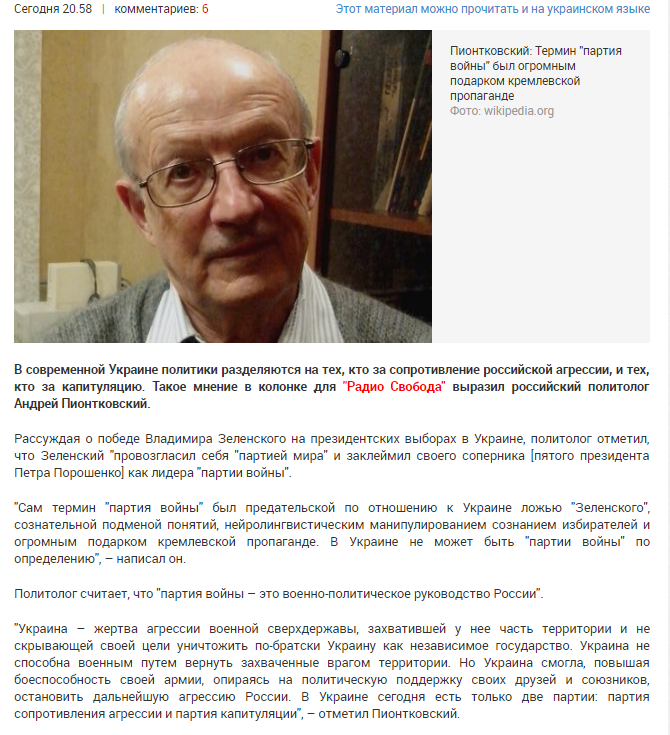 Сегодня 20.58 | комментариев: 6

Этот материал можно прочитать и на украинском языке

Пионтковский: Термин "партия войны" был огромным подарком кремлевской пропаганде
Фото: wikipedia.org

В современной Украине политики разделяются на тех, кто за сопротивление российской агрессии, и тех, кто за капитуляцию. Такое мнение в колонке для "Радио Свобода" выразил российский политолог Андрей Пионтковский.

Рассуждая о победе Владимира Зеленского на президентских выборах в Украине, политолог отметил, что Зеленский "провозгласил себя "партией мира" и заклеймил своего соперника [пятого президента Петра Порошенко] как лидера "партии войны".

"Сам термин "партия войны" был предательской по отношению к Украине ложью "Зеленского", сознательной подменой понятий, нейролингвистическим манипулированием сознанием избирателей и огромным подарком кремлевской пропаганде. В Украине не может быть "партии войны" по определению", – написал он.

Политолог считает, что "партия войны – это военно-политическое руководство России".

"Украина – жертва агрессии военной сверхдержавы, захватившей у нее часть территории и не скрывающей своей цели уничтожить по-братски Украину как независимое государство. Украина не способна военным путем вернуть захваченные врагом территории. Но Украина смогла, повышая боеспособность своей армии, опираясь на политическую поддержку своих друзей и союзников, остановить дальнейшую агрессию России. В Украине сегодня есть только две партии: партия сопротивления агрессии и партия капитуляции", – отметил Пионтковский.